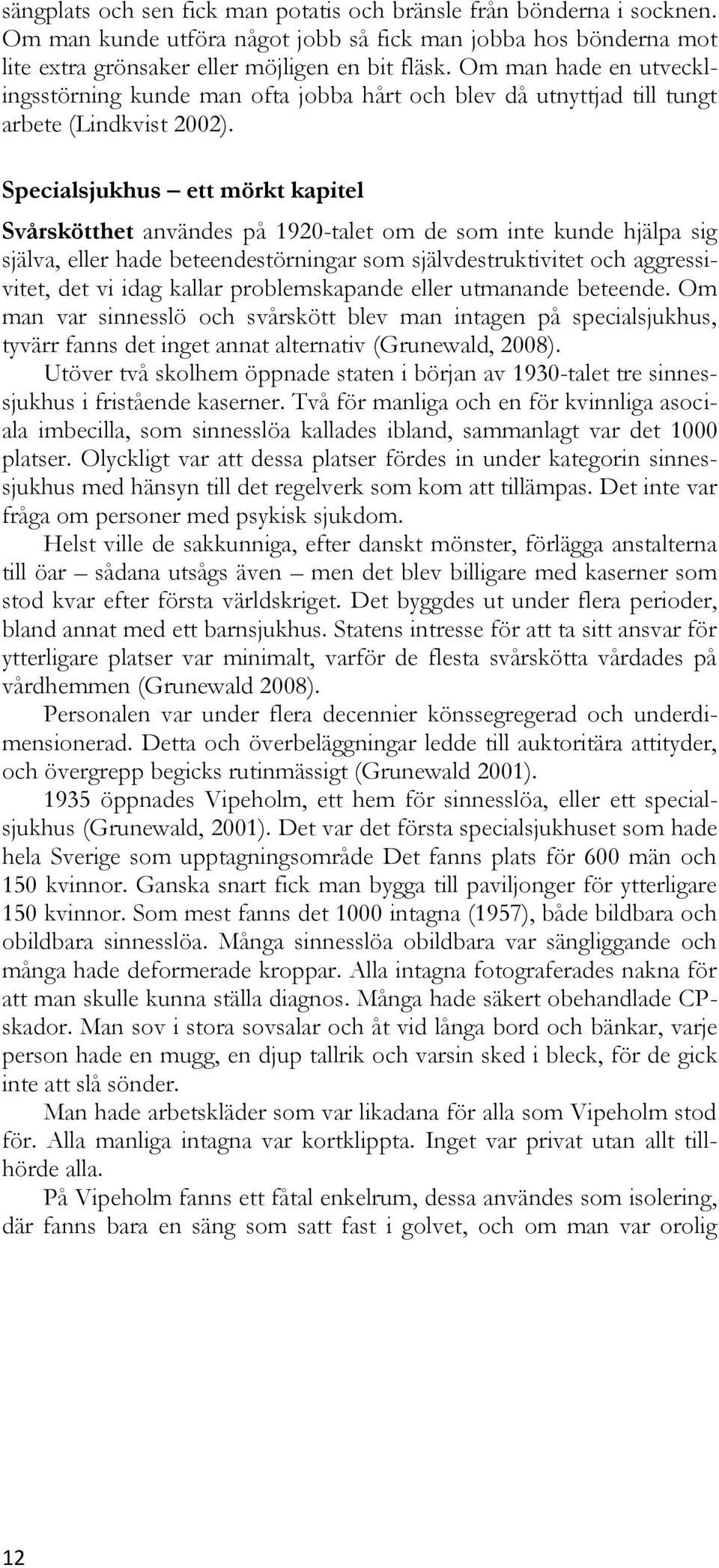 sängplats och sen fick man potatis och bränsle från bönderna i socknen. Om man kunde utföra något jobb så fick man jobba hos bönderna mot lite extra grönsaker eller möjligen en bit fläsk. Om man hade en utvecklingsstörning kunde man ofta jobba hårt och blev då utnyttjad till tungt arbete (Lindkvist 2002).

Specialsjukhus – ett mörkt kapitel

Svårskötthet användes på 1920-talet om de som inte kunde hjälpa sig själva, eller hade beteendestörningar som självdestruktivitet och aggressivitet, det vi idag kallar problemskapande eller utmanande beteende. Om man var sinnesslö och svårskött blev man intagen på specialsjukhus, tyvärr fanns det inget annat alternativ (Grunewald, 2008).

Utöver två skolhem öppnade staten i början av 1930-talet tre sinnessjukhus i fristående kaserner. Två för manliga och en för kvinnliga asociala imbecilla, som sinnesslöa kallades ibland, sammanlagt var det 1000 platser. Olyckligt var att dessa platser fördes in under kategorin sinnessjukhus med hänsyn till det regelverk som kom att tillämpas. Det inte var fråga om personer med psykisk sjukdom.

Helst ville de sakkunniga, efter danskt mönster, förlägga anstalterna till öar – sådana utsågs även – men det blev billigare med kaserner som stod kvar efter första världskriget. Det byggdes ut under flera perioder, bland annat med ett barnsjukhus. Statens intresse för att ta sitt ansvar för ytterligare platser var minimalt, varför de flesta svårskötta vårdades på vårdhemmen (Grunewald 2008).

Personalen var under flera decennier könssegregerad och underdimensionerad. Detta och överbeläggningar ledde till auktoritära attityder, och övergrepp begicks rutinmässigt (Grunewald 2001).

1935 öppnades Vipeholm, ett hem för sinnesslöa, eller ett specialsjukhus (Grunewald, 2001). Det var det första specialsjukhuset som hade hela Sverige som upptagningsområde Det fanns plats för 600 män och 150 kvinnor. Ganska snart fick man bygga till paviljonger för ytterligare 150 kvinnor. Som mest fanns det 1000 intagna (1957), både bildbara och obildbara sinnesslöa. Många sinnesslöa obildbara var sängliggande och många hade deformerade kroppar. Alla intagna fotograferades nakna för att man skulle kunna ställa diagnos. Många hade säkert obehandlade CP-skador. Man sov i stora sovsalar och åt vid långa bord och bänkar, varje person hade en mugg, en djup tallrik och varsin sked i bleck, för de gick inte att slå sönder.

Man hade arbetskläder som var likadana för alla som Vipeholm stod för. Alla manliga intagna var kortklippta. Inget var privat utan allt tillhörde alla.

På Vipeholm fanns ett fåtal enkelrum, dessa användes som isolering, där fanns bara en säng som satt fast i golvet, och om man var orolig

12